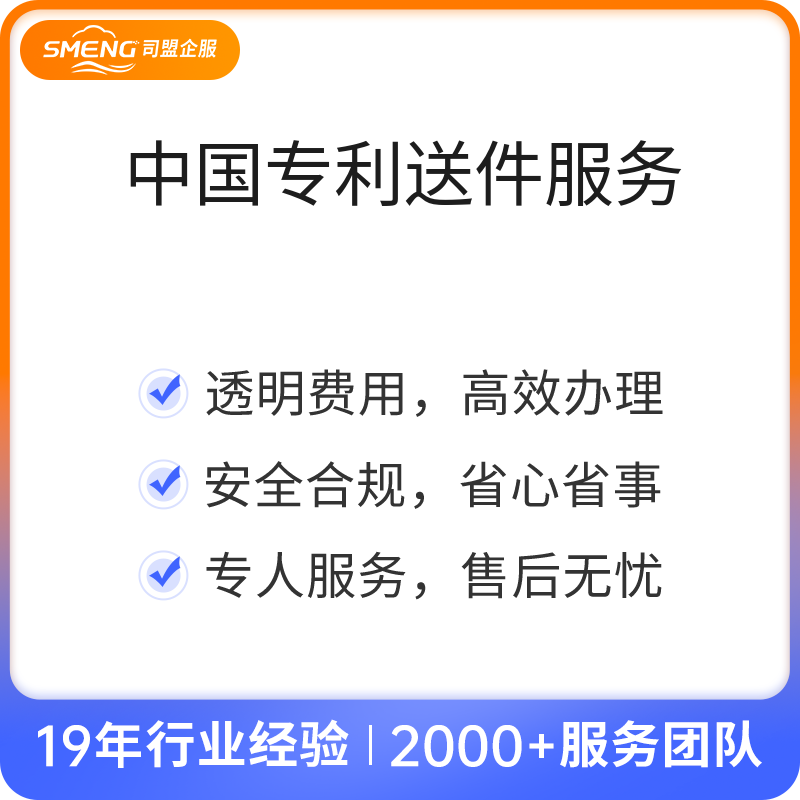 SMENG 司盟企服

中国专利送件服务

透明费用，高效办理

安全合规，省心省事

专人服务，售后无忧

19年行业经验 | 2000+服务团队